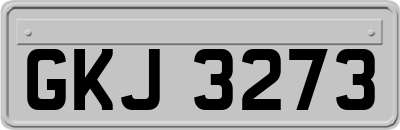 GKJ 3273